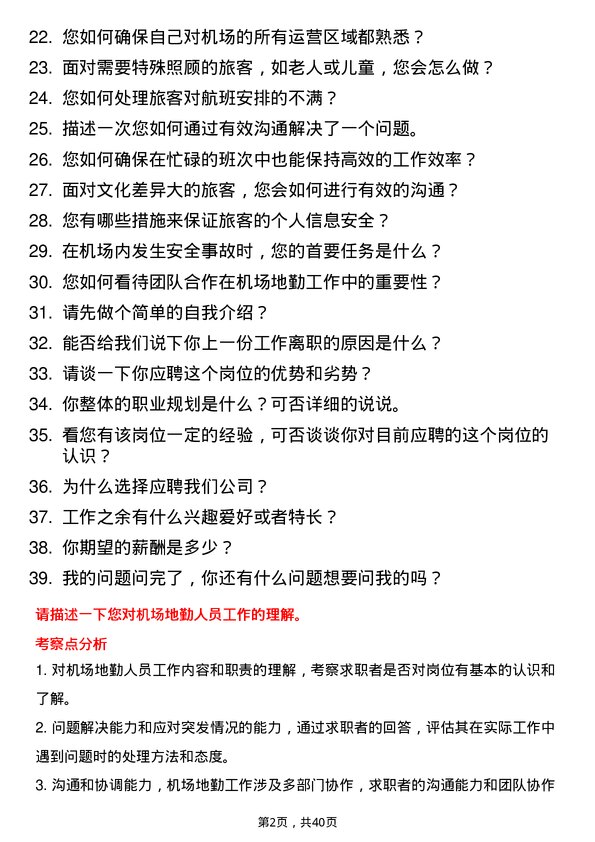 22. 您如何确保自己对机场的所有运营区域都熟悉？

23. 面对需要特殊照顾的旅客，如老人或儿童，您会怎么做？

24. 您如何处理旅客对航班安排的不满？

25. 描述一次您如何通过有效沟通解决了一个问题。

26. 您如何确保在忙碌的班次中也能保持高效的工作效率？

27. 面对文化差异大的旅客，您会如何进行有效的沟通？

28. 您有哪些措施来保证旅客的个人信息安全？

29. 在机场内发生安全事故时，您的首要任务是什么？

30. 您如何看待团队合作在机场地勤工作中的重要性？

31. 请先做个简单的自我介绍？

32. 能否给我们说下你上一份工作离职的原因是什么？

33. 请谈一下你应聘这个岗位的优势和劣势？

34. 你整体的职业规划是什么？可否详细的说说。

35. 看您有该岗位一定的经验，可否谈谈你对目前应聘的这个岗位的认识？

36. 为什么选择应聘我们公司？

37. 工作之余有什么兴趣爱好或者特长？

38. 你期望的薪酬是多少？

39. 我的问题问完了，你还有什么问题想要问我的吗？

请描述一下您对机场地勤人员工作的理解。

考察点分析

1. 对机场地勤人员工作内容和职责的理解，考察求职者是否对岗位有基本的认识和了解。

2. 问题解决能力和应对突发情况的能力，通过求职者的回答，评估其在实际工作中遇到问题时的处理方法和态度。

3. 沟通和协调能力，机场地勤工作涉及多部门协作，求职者的沟通能力和团队协作

第2页，共40页